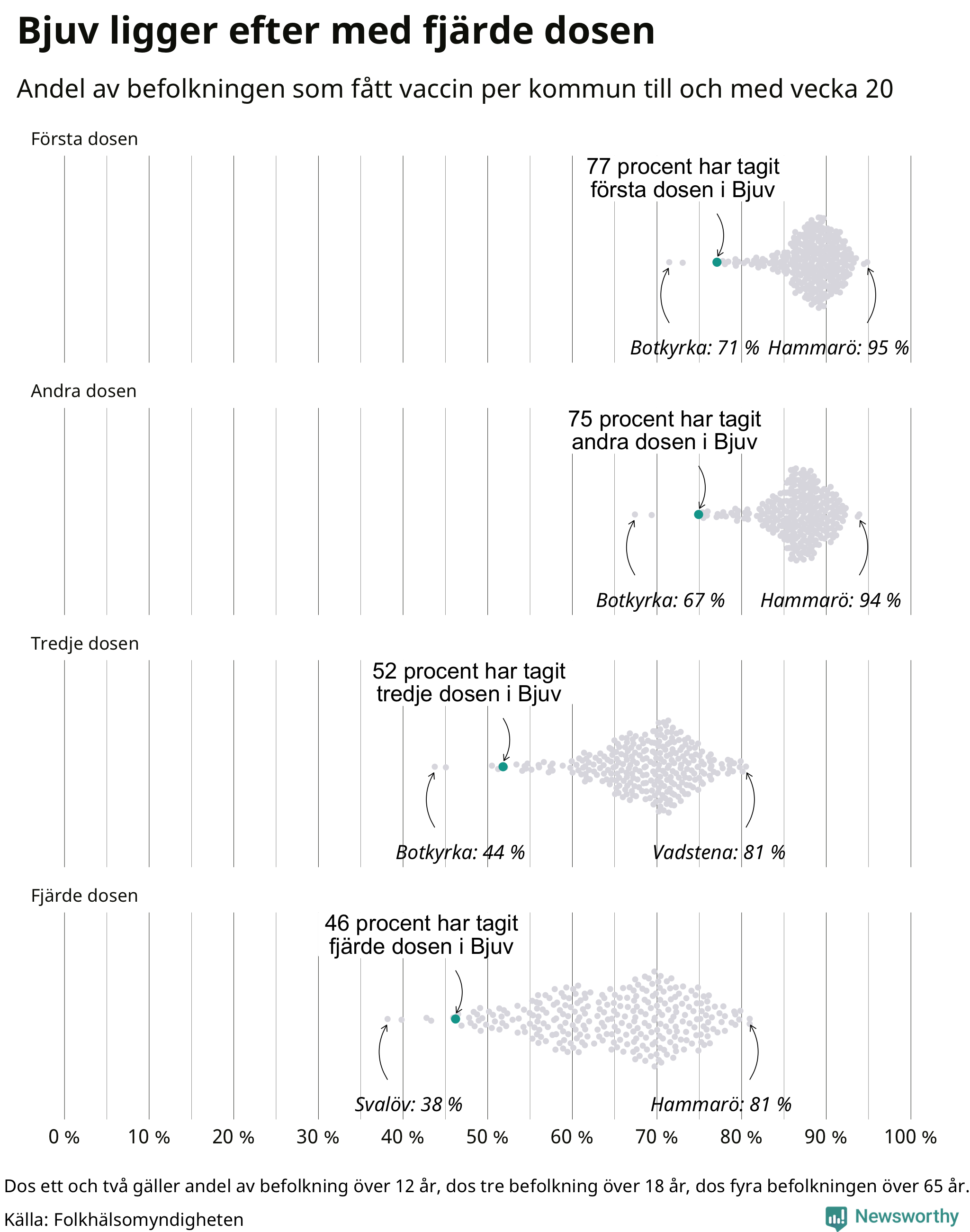 Bjuv ligger efter med fjärde dosen

Andel av befolkningen som fått vaccin per kommun till och med vecka 20

Första dosen

77 procent har tagit första dosen i Bjuv

Botkyrka: 71 % Hammarö: 95 %

Andra dosen

75 procent har tagit andra dosen i Bjuv

Botkyrka: 67 % Hammarö: 94 %

Tredje dosen

52 procent har tagit tredje dosen i Bjuv

Botkyrka: 44 % Vadstena: 81 %

Fjärde dosen

46 procent har tagit fjärde dosen i Bjuv

Svalöv: 38 % Hammarö: 81 %

0 % 10 % 20 % 30 % 40 % 50 % 60 % 70 % 80 % 90 % 100 %

Dos ett och två gäller andel av befolkning över 12 år, dos tre befolkning över 18 år, dos fyra befolkningen över 65 år.

Källa: Folkhälsomyndigheten

Newsworthy